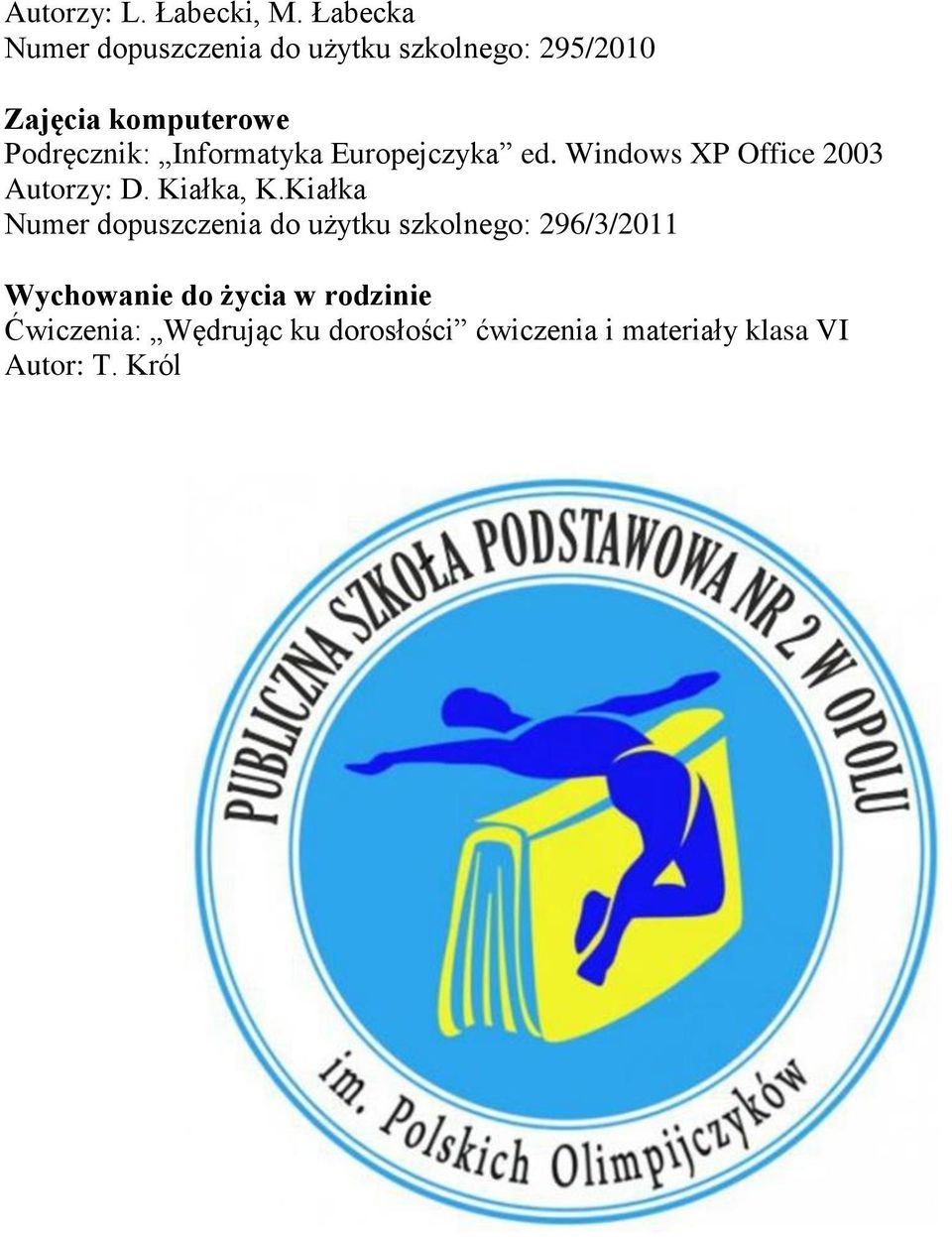 Autorzy: L. Łabecki, M. Łabecka
Numer dopuszczenia do użytku szkolnego: 295/2010

Zajęcia komputerowe
Podręcznik: „Informatyka Europejczyka” ed. Windows XP Office 2003
Autorzy: D. Kiałka, K.Kiałka
Numer dopuszczenia do użytku szkolnego: 296/3/2011

Wychowanie do życia w rodzinie
Ćwiczenia: „Wędrując ku dorosłości” ćwiczenia i materiały klasa VI
Autor: T. Król

PUBLICZNA SZKOŁA PODSTAWOWA NR 2 W OPOLU
im. Polskich Olimpijczyków